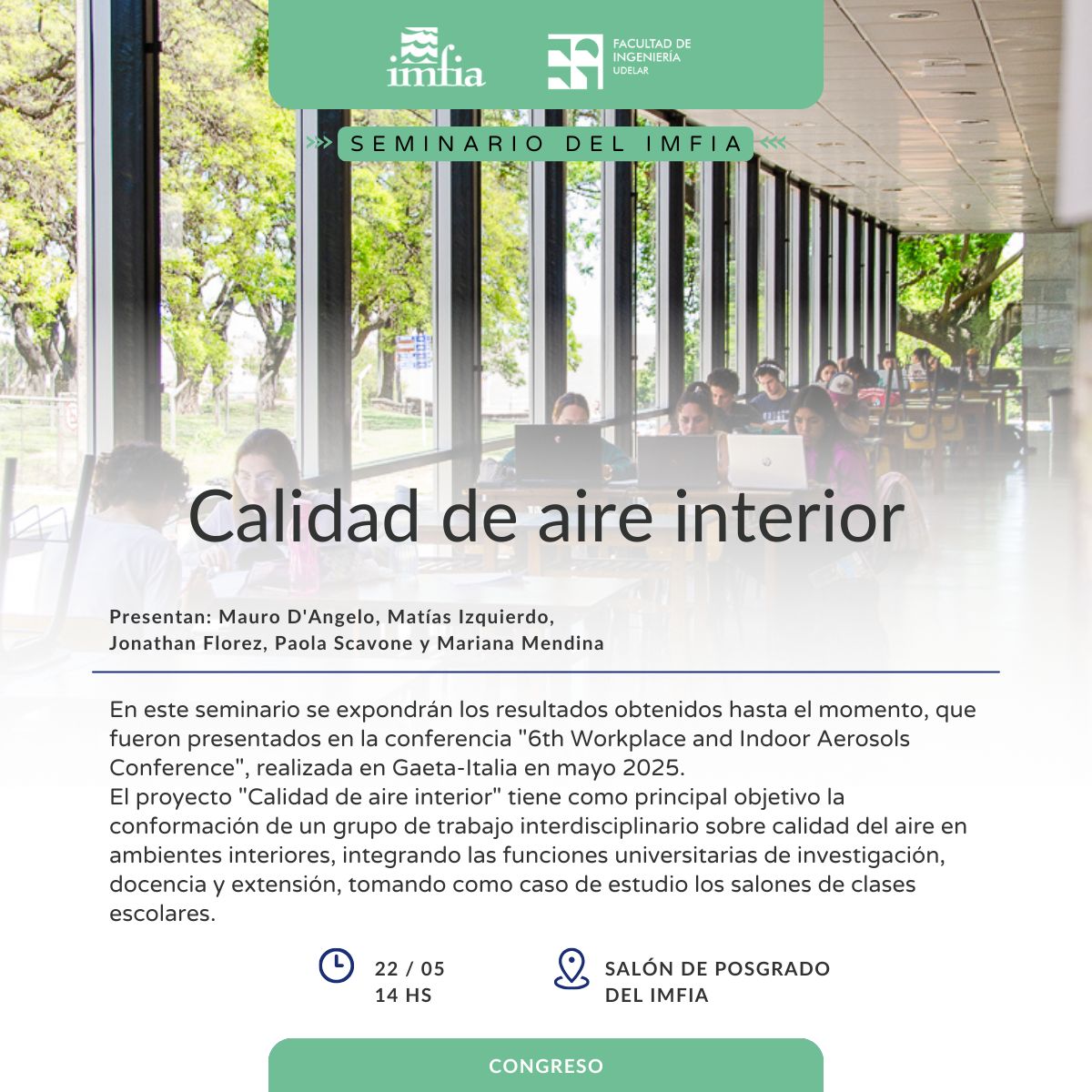 imfia

FACULTAD DE
INGENIERÍA
UDELAR

SEMINARIO DEL IMFIA

Calidad de aire interior

Presentan: Mauro D'Angelo, Matías Izquierdo,
Jonathan Florez, Paola Scavone y Mariana Mendina

En este seminario se expondrán los resultados obtenidos hasta el momento, que fueron presentados en la conferencia "6th Workplace and Indoor Aerosols Conference", realizada en Gaeta-Italia en mayo 2025.
El proyecto "Calidad de aire interior" tiene como principal objetivo la conformación de un grupo de trabajo interdisciplinario sobre calidad del aire en ambientes interiores, integrando las funciones universitarias de investigación, docencia y extensión, tomando como caso de estudio los salones de clases escolares.

22 / 05
14 HS

SALÓN DE POSGRADO
DEL IMFIA

CONGRESO